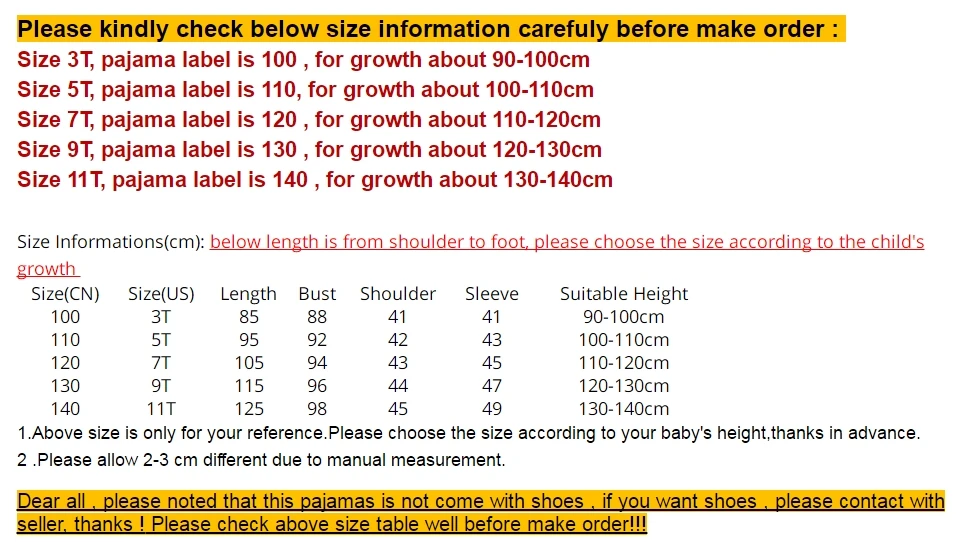 Please kindly check below size information carefuly before make order :

Size 3T, pajama label is 100 , for growth about 90-100cm
Size 5T, pajama label is 110, for growth about 100-110cm
Size 7T, pajama label is 120 , for growth about 110-120cm
Size 9T, pajama label is 130 , for growth about 120-130cm
Size 11T, pajama label is 140 , for growth about 130-140cm

Size Informations(cm): below length is from shoulder to foot, please choose the size according to the child's growth

| Size(CN) | Size(US) | Length | Bust | Shoulder | Sleeve | Suitable Height |
|---|---|---|---|---|---|---|
| 100 | 3T | 85 | 88 | 41 | 41 | 90-100cm |
| 110 | 5T | 95 | 92 | 42 | 43 | 100-110cm |
| 120 | 7T | 105 | 94 | 43 | 45 | 110-120cm |
| 130 | 9T | 115 | 96 | 44 | 47 | 120-130cm |
| 140 | 11T | 125 | 98 | 45 | 49 | 130-140cm |

1.Above size is only for your reference.Please choose the size according to your baby's height,thanks in advance.
2 .Please allow 2-3 cm different due to manual measurement.

Dear all , please noted that this pajamas is not come with shoes , if you want shoes , please contact with seller, thanks ! Please check above size table well before make order!!!